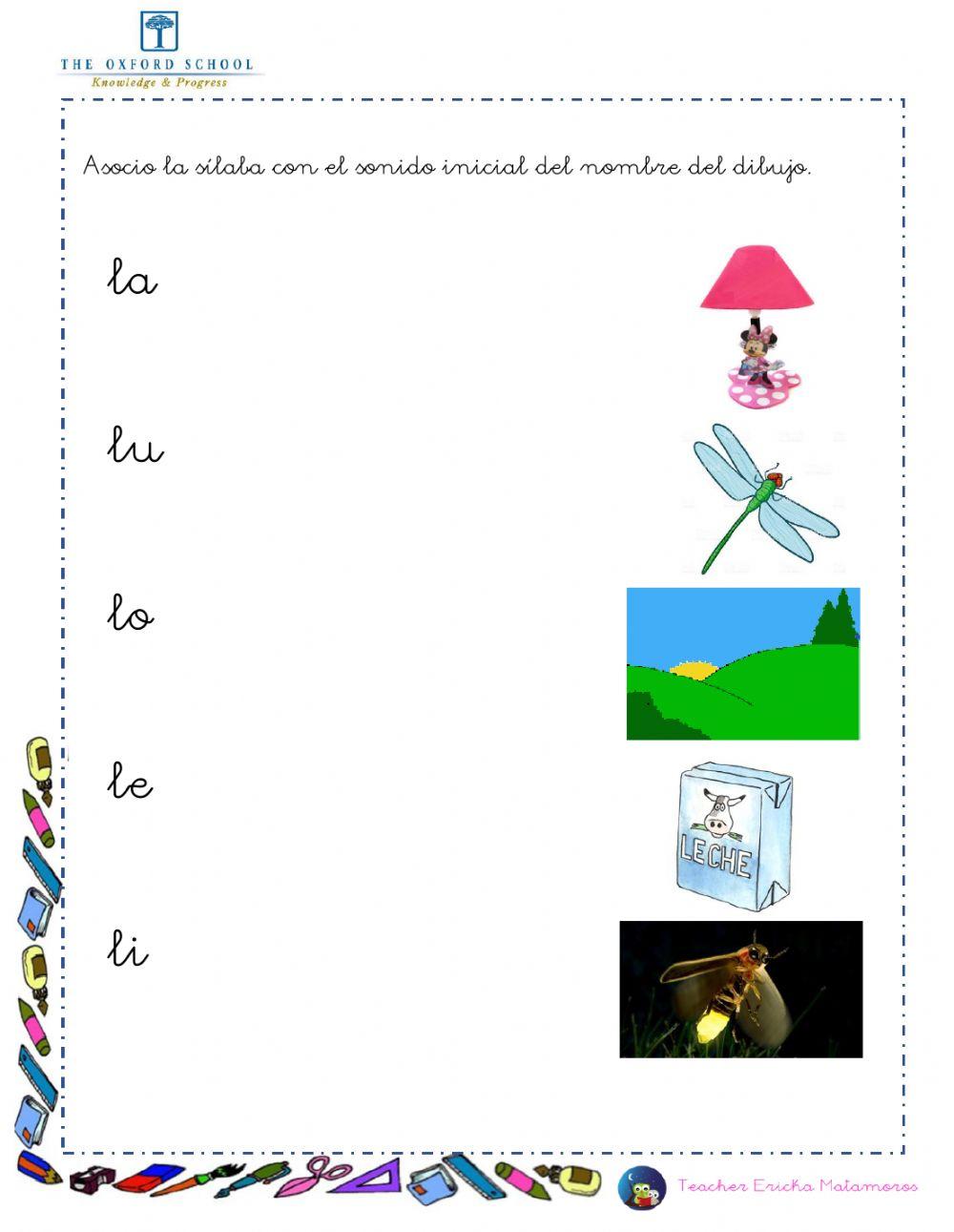 THE OXFORD SCHOOL
Knowledge & Progress

Asocio la sílaba con el sonido inicial del nombre del dibujo.

la

lu

lo

le

LECHE

li

Teacher Ericka Matamoros